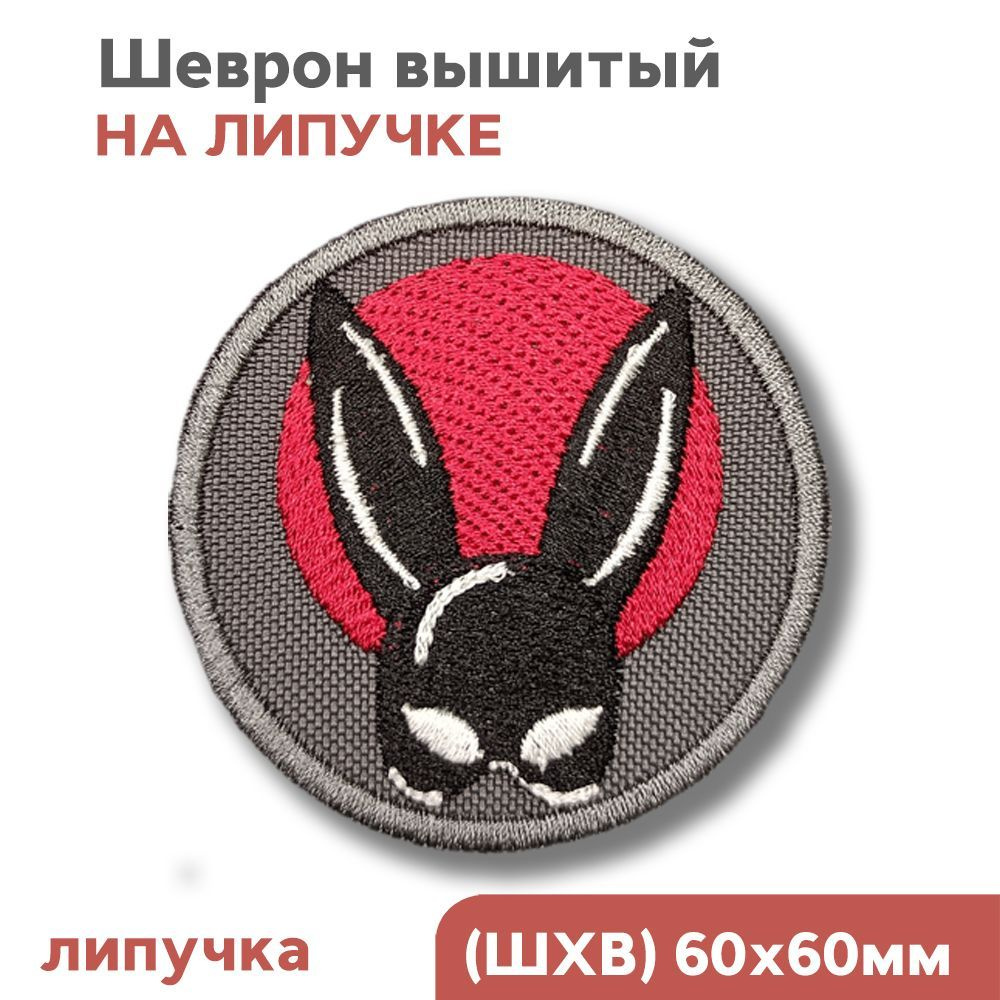 Шеврон вышитый
НА ЛИПУЧКЕ

липучка

(ШХВ) 60х60мм